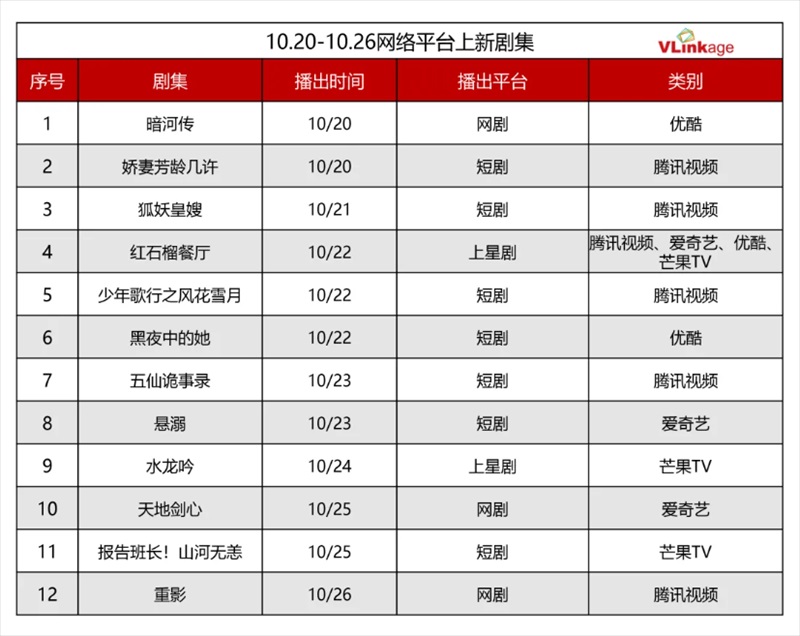 10.20-10.26网络平台上新剧集

VLinkage

| 序号 | 剧集 | 播出时间 | 播出平台 | 类别 |
|---|---|---|---|---|
| 1 | 暗河传 | 10/20 | 网剧 | 优酷 |
| 2 | 娇妻芳龄几许 | 10/20 | 短剧 | 腾讯视频 |
| 3 | 狐妖皇嫂 | 10/21 | 短剧 | 腾讯视频 |
| 4 | 红石榴餐厅 | 10/22 | 上星剧 | 腾讯视频、爱奇艺、优酷、芒果TV |
| 5 | 少年歌行之风花雪月 | 10/22 | 短剧 | 腾讯视频 |
| 6 | 黑夜中的她 | 10/22 | 短剧 | 优酷 |
| 7 | 五仙诡事录 | 10/23 | 短剧 | 腾讯视频 |
| 8 | 悬溺 | 10/23 | 短剧 | 爱奇艺 |
| 9 | 水龙吟 | 10/24 | 上星剧 | 芒果TV |
| 10 | 天地剑心 | 10/25 | 网剧 | 爱奇艺 |
| 11 | 报告班长！山河无恙 | 10/25 | 短剧 | 芒果TV |
| 12 | 重影 | 10/26 | 网剧 | 腾讯视频 |